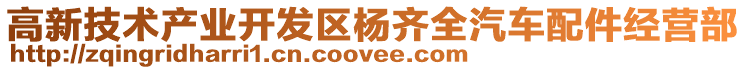 高新技术产业开发区杨齐全汽车配件经营部
http://zqingridharri1.cn.coovee.com